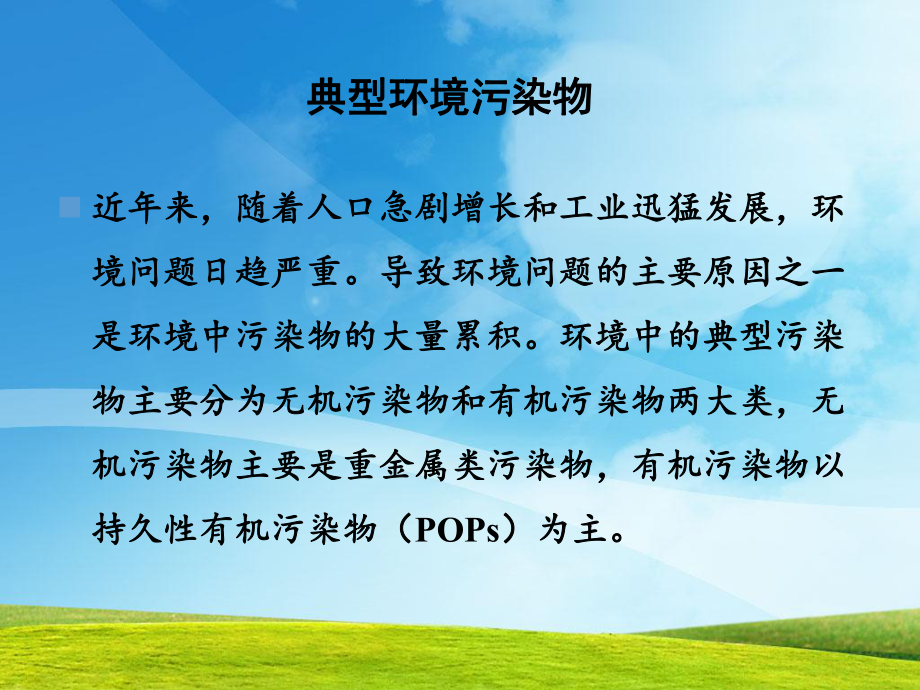 典型环境污染物

近年来，随着人口急剧增长和工业迅猛发展，环境问题日趋严重。导致环境问题的主要原因之一是环境中污染物的大量累积。环境中的典型污染物主要分为无机污染物和有机污染物两大类，无机污染物主要是重金属类污染物，有机污染物以持久性有机污染物（POPs）为主。